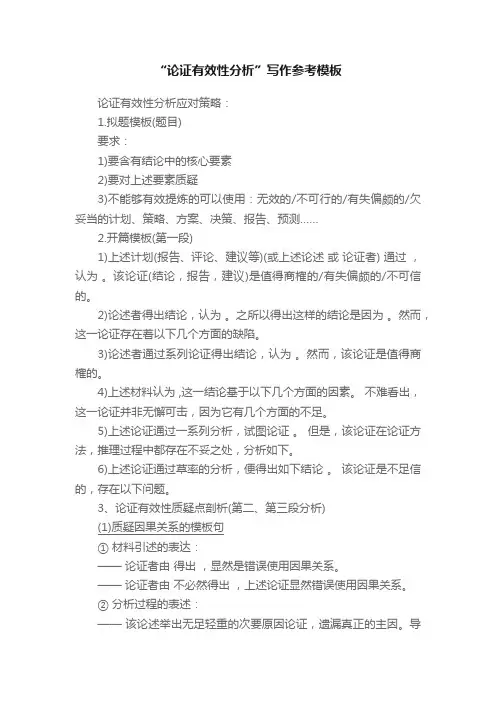 “论证有效性分析”写作参考模板

论证有效性分析应对策略：

1.拟题模板(题目)

要求：

1)要含有结论中的核心要素

2)要对上述要素质疑

3)不能够有效提炼的可以使用：无效的/不可行的/有失偏颇的/欠妥当的计划、策略、方案、决策、报告、预测……

2.开篇模板(第一段)

1)上述计划(报告、评论、建议等)(或上述论述 或 论证者) 通过 ，认为 。该论证(结论，报告，建议)是值得商榷的/有失偏颇的/不可信的。

2)论述者得出结论，认为 。之所以得出这样的结论是因为 。然而，这一论证存在着以下几个方面的缺陷。

3)论述者通过系列论证得出结论，认为 。然而，该论证是值得商榷的。

4)上述材料认为 ,这一结论基于以下几个方面的因素。 不难看出，这一论证并非无懈可击，因为它有几个方面的不足。

5)上述论证通过一系列分析，试图论证 。 但是，该论证在论证方法，推理过程中都存在不妥之处，分析如下。

6)上述论证通过草率的分析，便得出如下结论 。 该论证是不足信的，存在以下问题。

3、论证有效性质疑点剖析(第二、第三段分析)

(1)质疑因果关系的模板句

① 材料引述的表达：

—— 论证者由 得出 ，显然是错误使用因果关系。

—— 论证者由 不必然得出 ，上述论证显然错误使用因果关系。

② 分析过程的表述：

—— 该论述举出无足轻重的次要原因论证，遗漏真正的主因。导